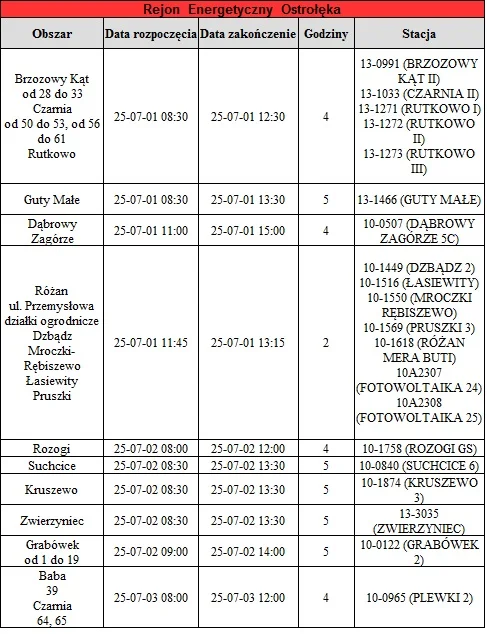 Rejon Energetyczny Ostrołęka

| Obszar | Data rozpoczęcia | Data zakończenie | Godziny | Stacja |
|---|---|---|---|---|
| Brzozowy Kąt od 28 do 33 Czarnia od 50 do 53, od 56 do 61 Rutkowo | 25-07-01 08:30 | 25-07-01 12:30 | 4 | 13-0991 (BRZOZOWY KĄT II) 13-1033 (CZARNIA II) 13-1271 (RUTKOWO I) 13-1272 (RUTKOWO II) 13-1273 (RUTKOWO III) |
| Guty Małe | 25-07-01 08:30 | 25-07-01 13:30 | 5 | 13-1466 (GUTY MAŁE) |
| Dąbrowy Zagórze | 25-07-01 11:00 | 25-07-01 15:00 | 4 | 10-0507 (DĄBROWY ZAGÓRZE 5C) |
| Różan ul. Przemysłowa działki ogrodnicze Dzbądz Mroczki-Rębiszewo Łasiewity Pruszki | 25-07-01 11:45 | 25-07-01 13:15 | 2 | 10-1449 (DZBĄDZ 2) 10-1516 (ŁASIEWITY) 10-1550 (MROCZKI RĘBISZEWO) 10-1569 (PRUSZKI 3) 10-1618 (RÓŻAN MERA BUTI) 10A2307 (FOTOWOLTAIKA 24) 10A2308 (FOTOWOLTAIKA 25) |
| Rozogi | 25-07-02 08:00 | 25-07-02 12:00 | 4 | 10-1758 (ROZOGI GS) |
| Suchcice | 25-07-02 08:30 | 25-07-02 13:30 | 5 | 10-0840 (SUCHCICE 6) |
| Kruszewo | 25-07-02 08:30 | 25-07-02 13:30 | 5 | 10-1874 (KRUSZEWO 3) |
| Zwierzyniec | 25-07-02 08:30 | 25-07-02 13:30 | 5 | 13-3035 (ZWIERZYNIEC) |
| Grabówek od 1 do 19 | 25-07-02 09:00 | 25-07-02 14:00 | 5 | 10-0122 (GRABÓWEK 2) |
| Baba 39 Czarnia 64, 65 | 25-07-03 08:00 | 25-07-03 12:00 | 4 | 10-0965 (PLEWKI 2) |